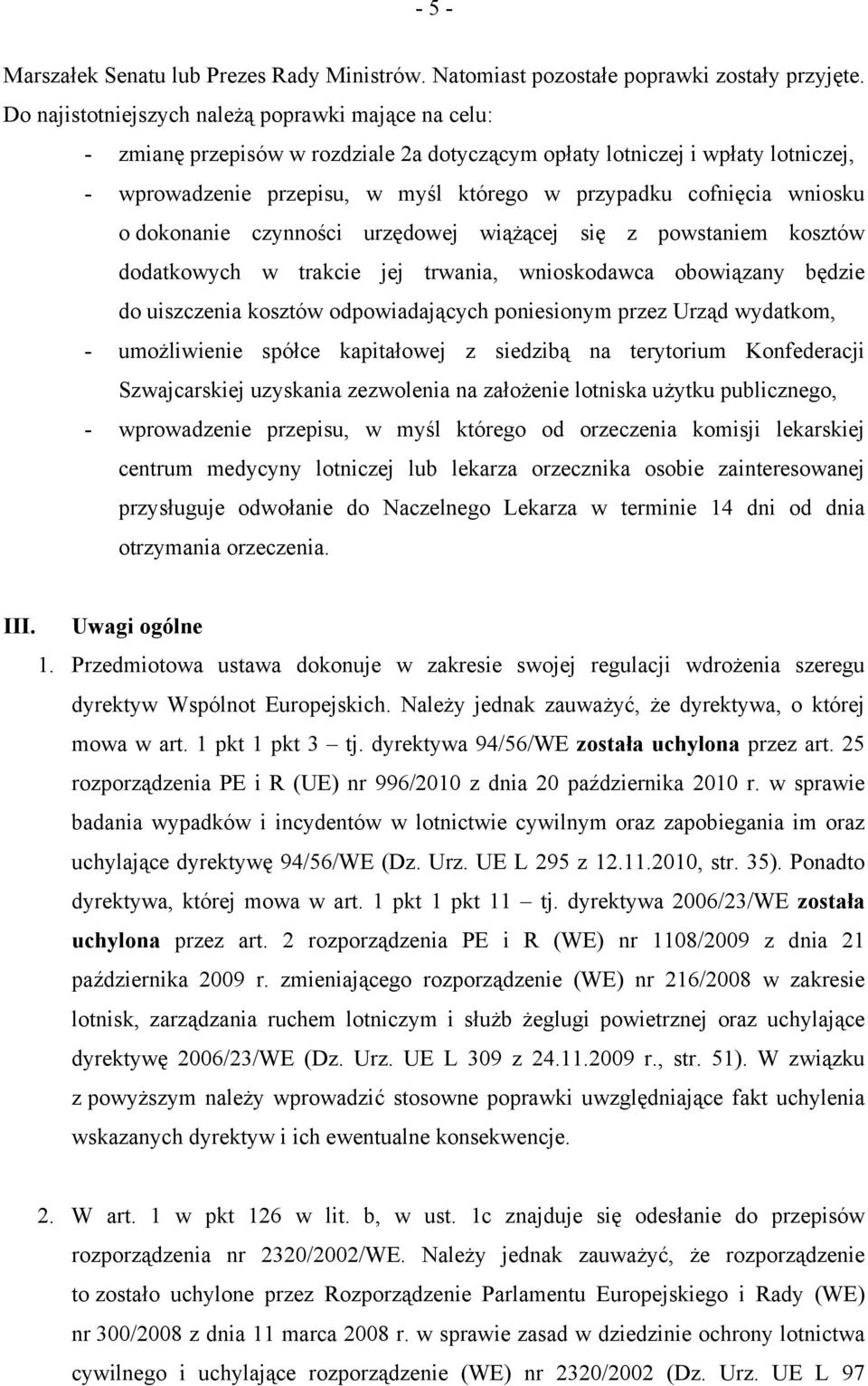 - 5 -

Marszałek Senatu lub Prezes Rady Ministrów. Natomiast pozostałe poprawki zostały przyjęte. Do najistotniejszych należą poprawki mające na celu:

- zmianę przepisów w rozdziale 2a dotyczącym opłaty lotniczej i wpłaty lotniczej,
- wprowadzenie przepisu, w myśl którego w przypadku cofnięcia wniosku o dokonanie czynności urzędowej wiążącej się z powstaniem kosztów dodatkowych w trakcie jej trwania, wnioskodawca obowiązany będzie do uiszczenia kosztów odpowiadających poniesionym przez Urząd wydatkom,
- umożliwienie spółce kapitałowej z siedzibą na terytorium Konfederacji Szwajcarskiej uzyskania zezwolenia na założenie lotniska użytku publicznego,
- wprowadzenie przepisu, w myśl którego od orzeczenia komisji lekarskiej centrum medycyny lotniczej lub lekarza orzecznika osobie zainteresowanej przysługuje odwołanie do Naczelnego Lekarza w terminie 14 dni od dnia otrzymania orzeczenia.

III. Uwagi ogólne

1. Przedmiotowa ustawa dokonuje w zakresie swojej regulacji wdrożenia szeregu dyrektyw Wspólnot Europejskich. Należy jednak zauważyć, że dyrektywa, o której mowa w art. 1 pkt 1 pkt 3 – tj. dyrektywa 94/56/WE została uchylona przez art. 25 rozporządzenia PE i R (UE) nr 996/2010 z dnia 20 października 2010 r. w sprawie badania wypadków i incydentów w lotnictwie cywilnym oraz zapobiegania im oraz uchylające dyrektywę 94/56/WE (Dz. Urz. UE L 295 z 12.11.2010, str. 35). Ponadto dyrektywa, której mowa w art. 1 pkt 1 pkt 11 – tj. dyrektywa 2006/23/WE została uchylona przez art. 2 rozporządzenia PE i R (WE) nr 1108/2009 z dnia 21 października 2009 r. zmieniającego rozporządzenie (WE) nr 216/2008 w zakresie lotnisk, zarządzania ruchem lotniczym i służb żeglugi powietrznej oraz uchylające dyrektywę 2006/23/WE (Dz. Urz. UE L 309 z 24.11.2009 r., str. 51). W związku z powyższym należy wprowadzić stosowne poprawki uwzględniające fakt uchylenia wskazanych dyrektyw i ich ewentualne konsekwencje.

2. W art. 1 w pkt 126 w lit. b, w ust. 1c znajduje się odesłanie do przepisów rozporządzenia nr 2320/2002/WE. Należy jednak zauważyć, że rozporządzenie to zostało uchylone przez Rozporządzenie Parlamentu Europejskiego i Rady (WE) nr 300/2008 z dnia 11 marca 2008 r. w sprawie zasad w dziedzinie ochrony lotnictwa cywilnego i uchylające rozporządzenie (WE) nr 2320/2002 (Dz. Urz. UE L 97